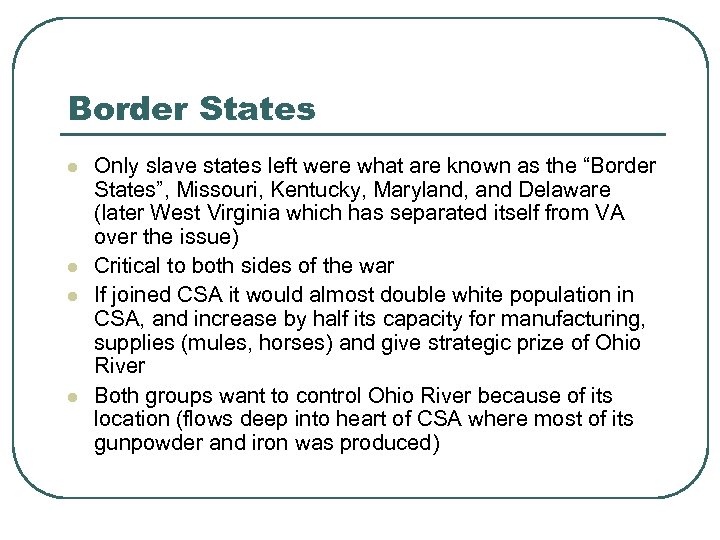 Border States

• Only slave states left were what are known as the "Border States", Missouri, Kentucky, Maryland, and Delaware (later West Virginia which has separated itself from VA over the issue)
• Critical to both sides of the war
• If joined CSA it would almost double white population in CSA, and increase by half its capacity for manufacturing, supplies (mules, horses) and give strategic prize of Ohio River
• Both groups want to control Ohio River because of its location (flows deep into heart of CSA where most of its gunpowder and iron was produced)